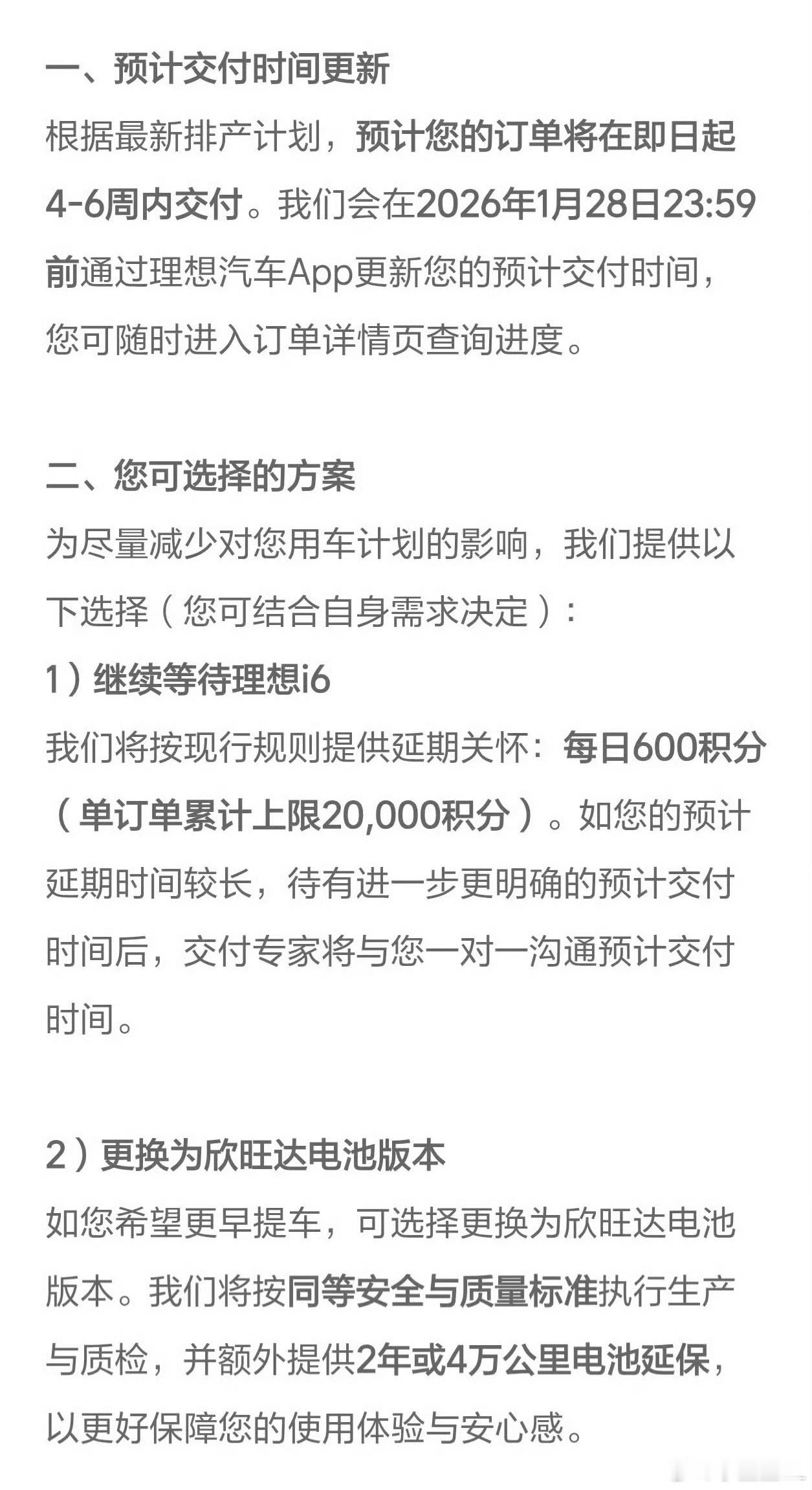 一、预计交付时间更新

根据最新排产计划，预计您的订单将在即日起4-6周内交付。我们会在2026年1月28日23:59前通过理想汽车App更新您的预计交付时间，您可随时进入订单详情页查询进度。

二、您可选择的方案

为尽量减少对您用车计划的影响，我们提供以下选择（您可结合自身需求决定）：

1）继续等待理想i6

我们将按现行规则提供延期关怀：每日600积分（单订单累计上限20,000积分）。如您的预计延期时间较长，待有进一步更明确的预计交付时间后，交付专家将与您一对一沟通预计交付时间。

2）更换为欣旺达电池版本

如您希望更早提车，可选择更换为欣旺达电池版本。我们将按同等安全与质量标准执行生产与质检，并额外提供2年或4万公里电池延保，以更好保障您的使用体验与安心感。